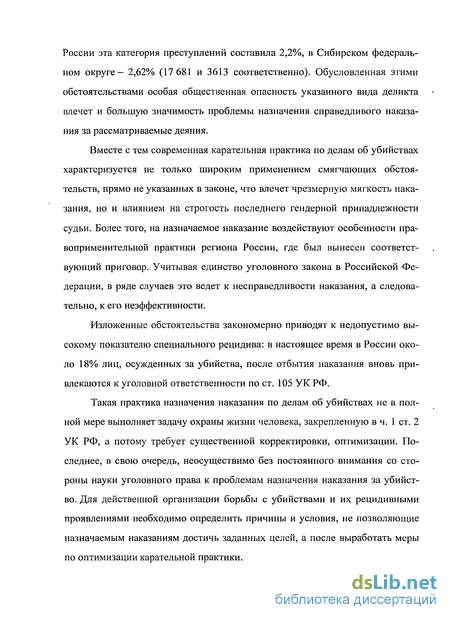 России эта категория преступлений составила 2,2%, в Сибирском федеральном округе – 2,62% (17 681 и 3613 соответственно). Обусловленная этими обстоятельствами особая общественная опасность указанного вида деликта влечет и большую значимость проблемы назначения справедливого наказания за рассматриваемые деяния.

Вместе с тем современная карательная практика по делам об убийствах характеризуется не только широким применением смягчающих обстоятельств, прямо не указанных в законе, что влечет чрезмерную мягкость наказания, но и влиянием на строгость последнего гендерной принадлежности судьи. Более того, на назначаемое наказание воздействуют особенности правоприменительной практики региона России, где был вынесен соответствующий приговор. Учитывая единство уголовного закона в Российской Федерации, в ряде случаев это ведет к несправедливости наказания, а следовательно, к его неэффективности.

Изложенные обстоятельства закономерно приводят к недопустимо высокому показателю специального рецидива: в настоящее время в России около 18% лиц, осужденных за убийства, после отбытия наказания вновь привлекаются к уголовной ответственности по ст. 105 УК РФ.

Такая практика назначения наказания по делам об убийствах не в полной мере выполняет задачу охраны жизни человека, закрепленную в ч. 1 ст. 2 УК РФ, а потому требует существенной корректировки, оптимизации. Последнее, в свою очередь, неосуществимо без постоянного внимания со стороны науки уголовного права к проблемам назначения наказания за убийство. Для действенной организации борьбы с убийствами и их рецидивными проявлениями необходимо определить причины и условия, не позволяющие назначаемым наказаниям достичь заданных целей, а после выработать меры по оптимизации карательной практики.

dsLib.net
библиотека диссертаций